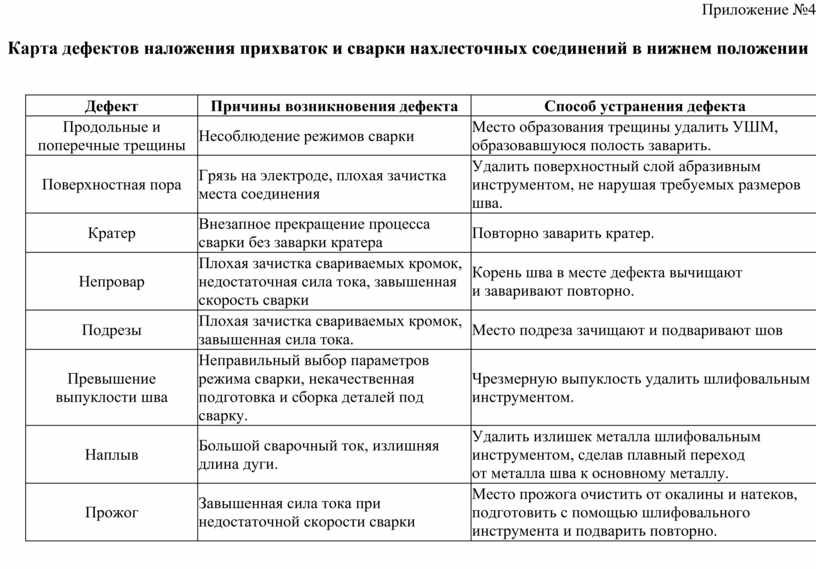 Приложение №4

Карта дефектов наложения прихваток и сварки нахлесточных соединений в нижнем положении

| Дефект | Причины возникновения дефекта | Способ устранения дефекта |
|---|---|---|
| Продольные и поперечные трещины | Несоблюдение режимов сварки | Место образования трещины удалить УШМ, образовавшуюся полость заварить. |
| Поверхностная пора | Грязь на электроде, плохая зачистка места соединения | Удалить поверхностный слой абразивным инструментом, не нарушая требуемых размеров шва. |
| Кратер | Внезапное прекращение процесса сварки без заварки кратера | Повторно заварить кратер. |
| Непровар | Плохая зачистка свариваемых кромок, недостаточная сила тока, завышенная скорость сварки | Корень шва в месте дефекта вычищают и заваривают повторно. |
| Подрезы | Плохая зачистка свариваемых кромок, завышенная сила тока. | Место подреза зачищают и подваривают шов |
| Превышение выпуклости шва | Неправильный выбор параметров режима сварки, некачественная подготовка и сборка деталей под сварку. | Чрезмерную выпуклость удалить шлифовальным инструментом. |
| Наплыв | Большой сварочный ток, излишняя длина дуги. | Удалить излишек металла шлифовальным инструментом, сделав плавный переход от металла шва к основному металлу. |
| Прожог | Завышенная сила тока при недостаточной скорости сварки | Место прожога очистить от окалины и натеков, подготовить с помощью шлифовального инструмента и подварить повторно. |